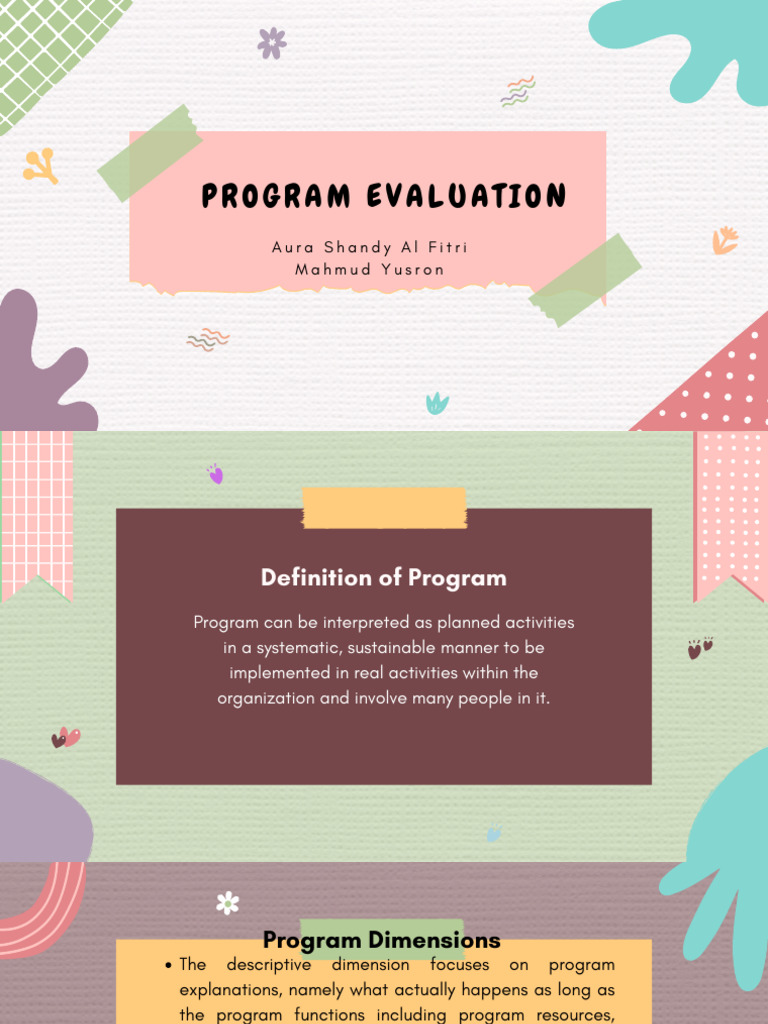 PROGRAM EVALUATION

Aura Shandy Al Fitri
Mahmud Yusron

Definition of Program

Program can be interpreted as planned activities in a systematic, sustainable manner to be implemented in real activities within the organization and involve many people in it.

Program Dimensions

• The descriptive dimension focuses on program explanations, namely what actually happens as long as the program functions including program resources,